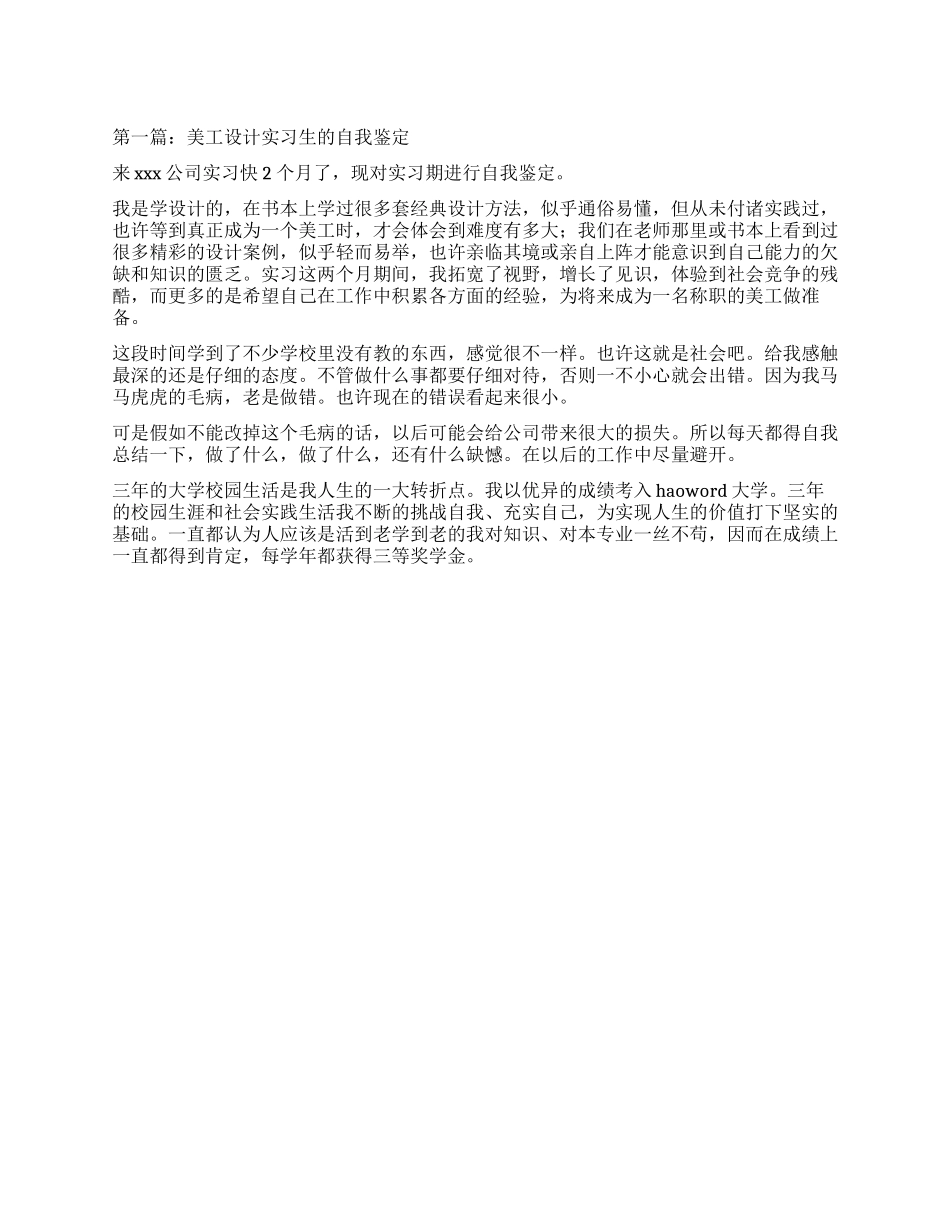 第一篇：美工设计实习生的自我鉴定

来 xxx 公司实习快 2 个月了，现对实习期进行自我鉴定。

我是学设计的，在书本上学过很多套经典设计方法，似乎通俗易懂，但从未付诸实践过，也许等到真正成为一个美工时，才会体会到难度有多大；我们在老师那里或书本上看到过很多精彩的设计案例，似乎轻而易举，也许亲临其境或亲自上阵才能意识到自己能力的欠缺和知识的匮乏。实习这两个月期间，我拓宽了视野，增长了见识，体验到社会竞争的残酷，而更多的是希望自己在工作中积累各方面的经验，为将来成为一名称职的美工做准备。

这段时间学到了不少学校里没有教的东西，感觉很不一样。也许这就是社会吧。给我感触最深的还是仔细的态度。不管做什么事都要仔细对待，否则一不小心就会出错。因为我马马虎虎的毛病，老是做错。也许现在的错误看起来很小。

可是假如不能改掉这个毛病的话，以后可能会给公司带来很大的损失。所以每天都得自我总结一下，做了什么，做了什么，还有什么缺憾。在以后的工作中尽量避开。

三年的大学校园生活是我人生的一大转折点。我以优异的成绩考入 haoword 大学。三年的校园生涯和社会实践生活我不断的挑战自我、充实自己，为实现人生的价值打下坚实的基础。一直都认为人应该是活到老学到老的我对知识、对本专业一丝不苟，因而在成绩上一直都得到肯定，每学年都获得三等奖学金。